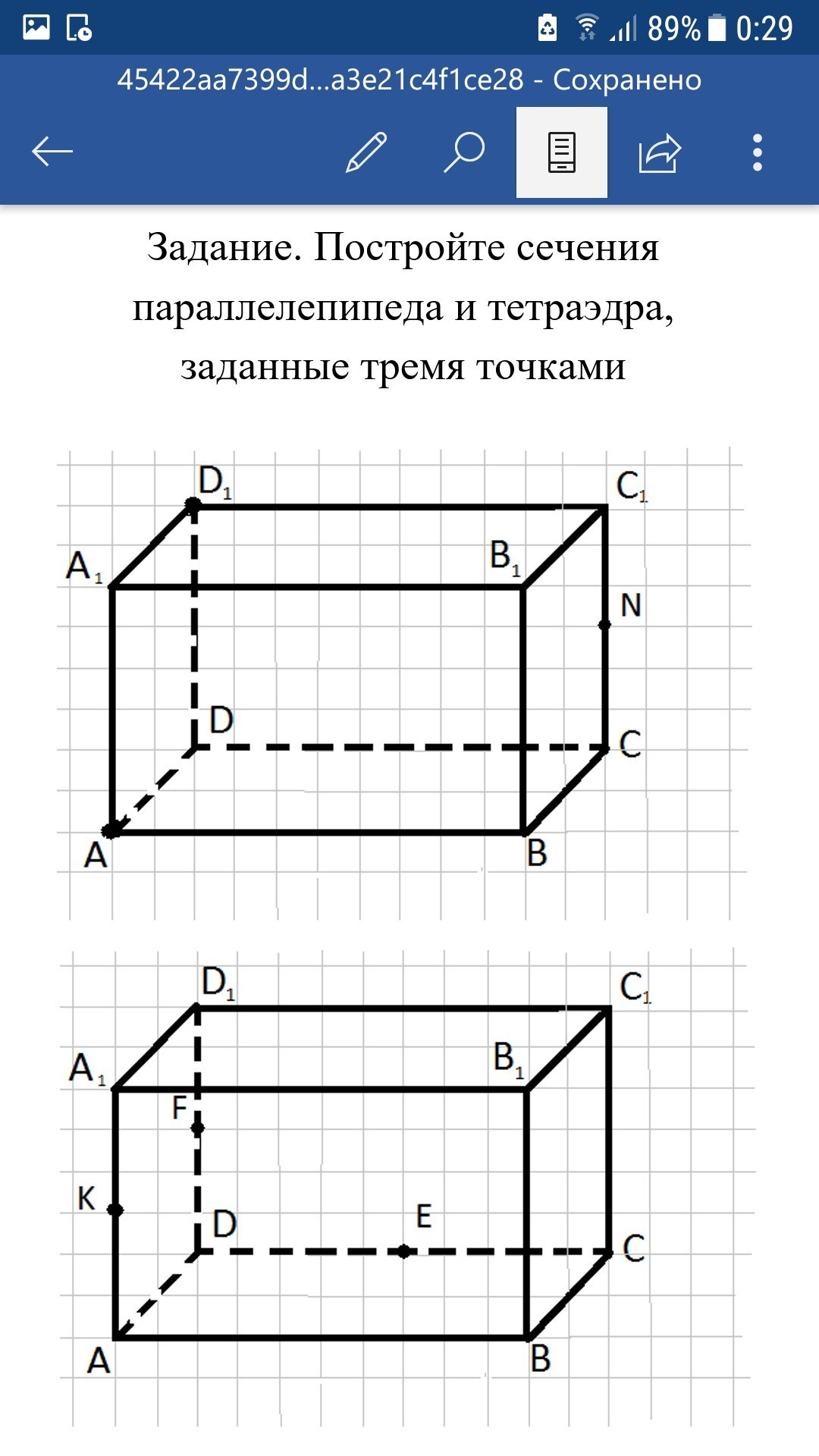 89% 0:29

45422aa7399d...a3e21c4f1ce28 - Сохранено

Задание. Постройте сечения параллелепипеда и тетраэдра, заданные тремя точками

$D_1$ $C_1$ $A_1$ $B_1$ N D C A B

$D_1$ $C_1$ $A_1$ $B_1$ F K D E C A B